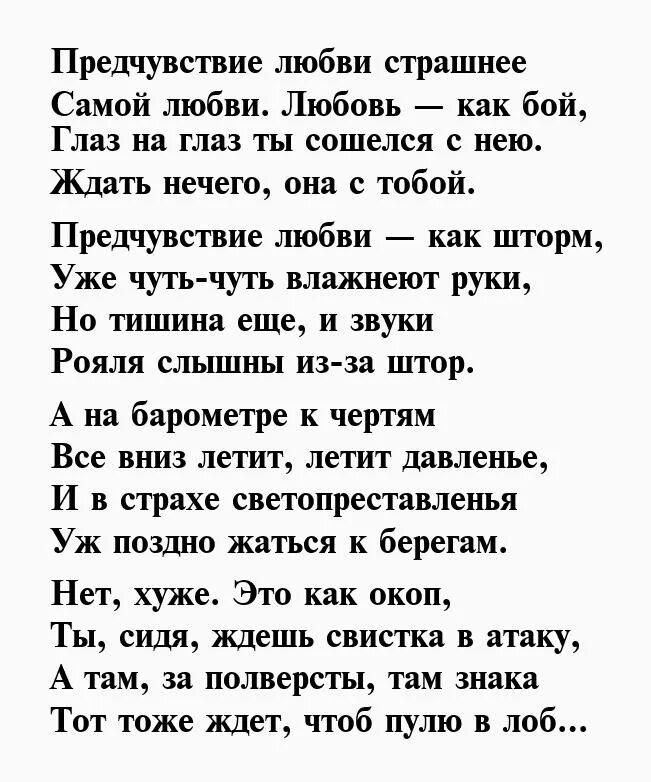 Предчувствие любви страшнее
Самой любви. Любовь — как бой,
Глаз на глаз ты сошелся с нею.
Ждать нечего, она с тобой.

Предчувствие любви — как шторм,
Уже чуть-чуть влажнеют руки,
Но тишина еще, и звуки
Рояля слышны из-за штор.

А на барометре к чертям
Все вниз летит, летит давленье,
И в страхе светопреставленья
Уж поздно жаться к берегам.

Нет, хуже. Это как окоп,
Ты, сидя, ждешь свистка в атаку,
А там, за полверсты, там знака
Тот тоже ждет, чтоб пулю в лоб...